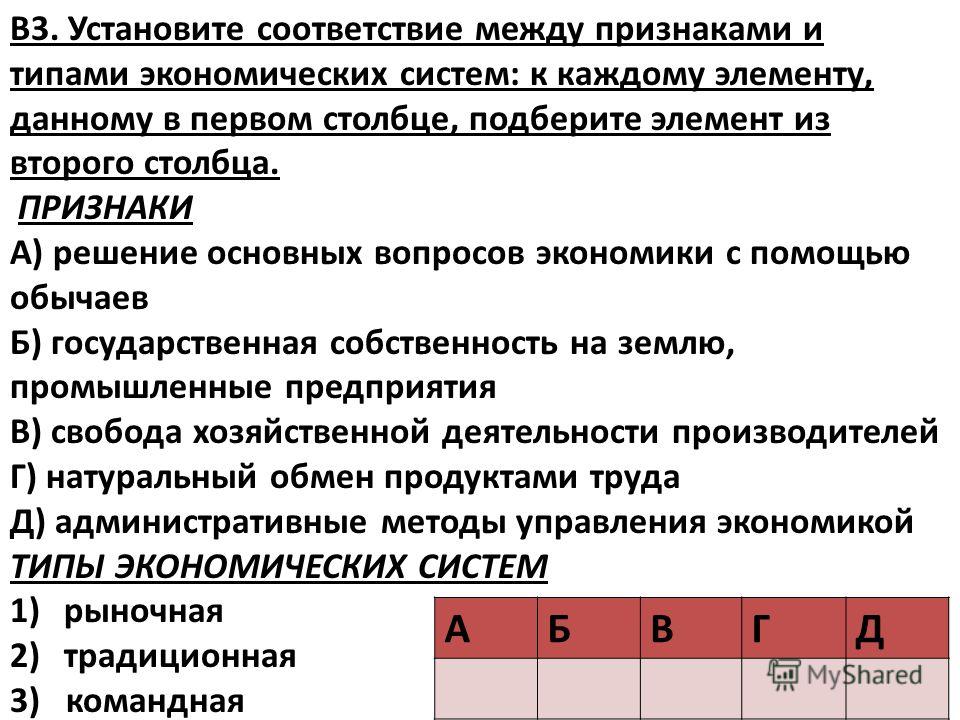 В3. Установите соответствие между признаками и типами экономических систем: к каждому элементу, данному в первом столбце, подберите элемент из второго столбца.

ПРИЗНАКИ
А) решение основных вопросов экономики с помощью обычаев
Б) государственная собственность на землю, промышленные предприятия
В) свобода хозяйственной деятельности производителей
Г) натуральный обмен продуктами труда
Д) административные методы управления экономикой
ТИПЫ ЭКОНОМИЧЕСКИХ СИСТЕМ
1) рыночная
2) традиционная
3) командная

| А | Б | В | Г | Д |
|---|---|---|---|---|
| | | | | |

MyShared